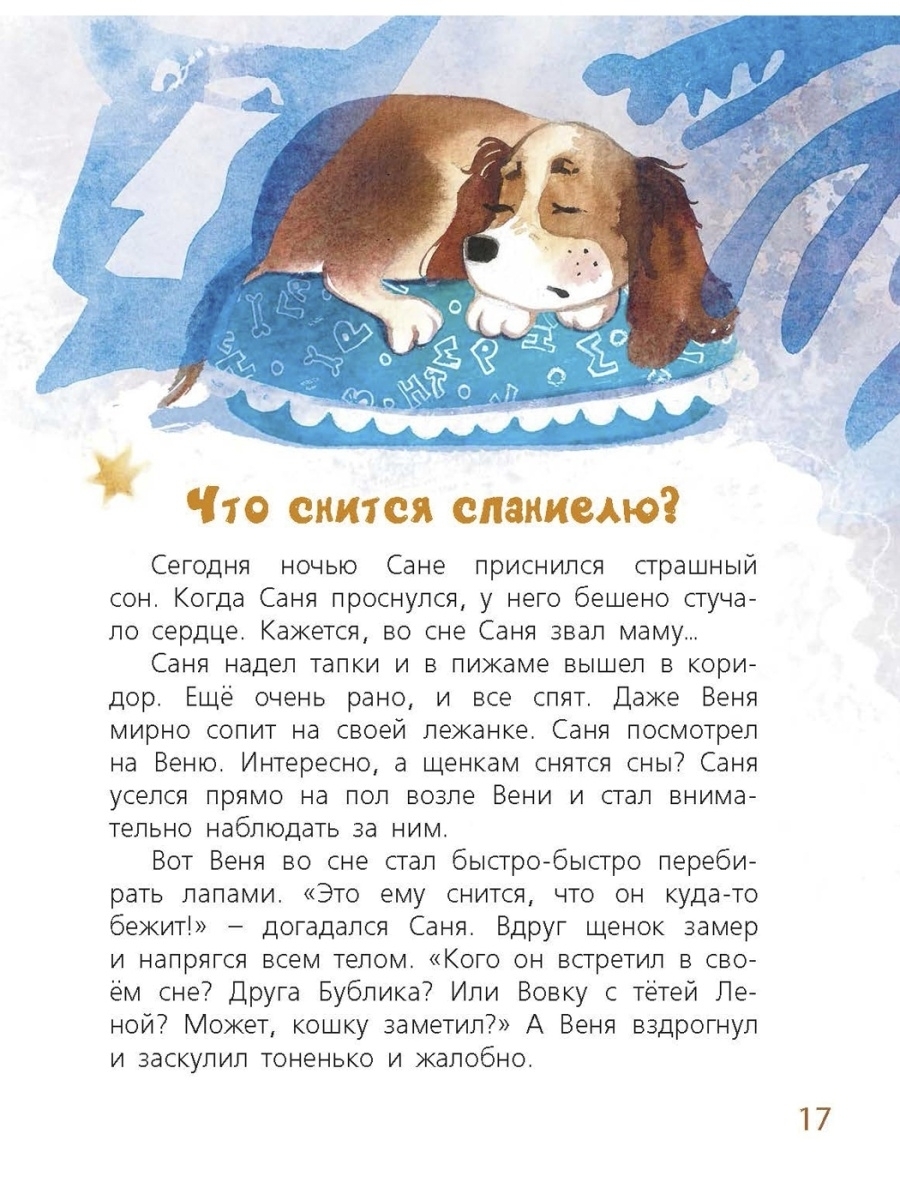 Что снится спаниелю?

Сегодня ночью Сане приснился страшный сон. Когда Саня проснулся, у него бешено стучало сердце. Кажется, во сне Саня звал маму...

Саня надел тапки и в пижаме вышел в коридор. Ещё очень рано, и все спят. Даже Веня мирно сопит на своей лежанке. Саня посмотрел на Веню. Интересно, а щенкам снятся сны? Саня уселся прямо на пол возле Вени и стал внимательно наблюдать за ним.

Вот Веня во сне стал быстро-быстро перебирать лапами. «Это ему снится, что он куда-то бежит!» – догадался Саня. Вдруг щенок замер и напрягся всем телом. «Кого он встретил в своём сне? Друга Бублика? Или Вовку с тётей Леной? Может, кошку заметил?» А Веня вздрогнул и заскулил тоненько и жалобно.

17